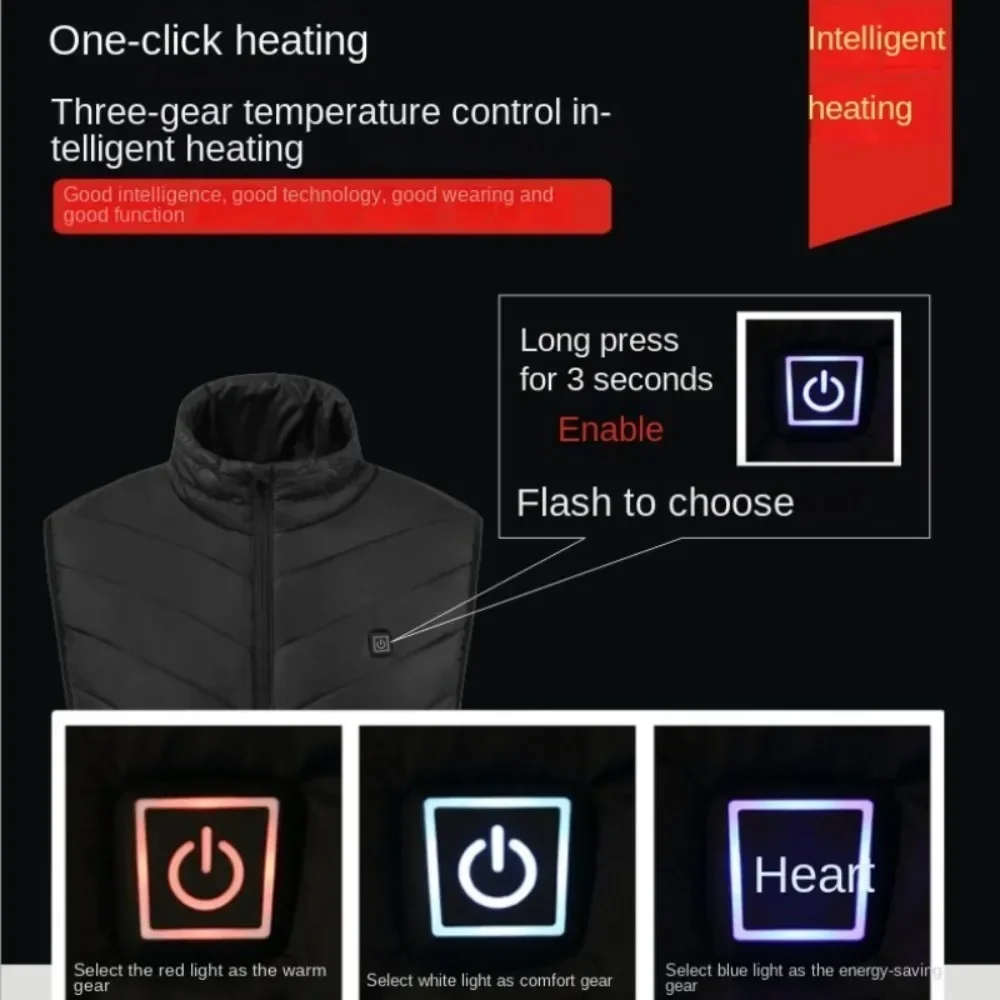 One-click heating

Intelligent heating

Three-gear temperature control intelligent heating

Good intelligence, good technology, good wearing and good function

Long press for 3 seconds

Enable

Flash to choose

Heart

Select the red light as the warm gear

Select white light as comfort gear

Select blue light as the energy-saving gear